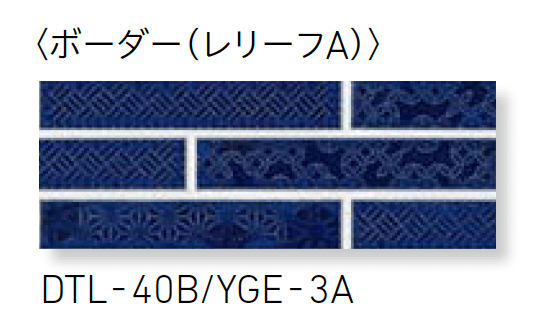 〈ボーダー(レリーフA)〉

DTL-40B/YGE-3A